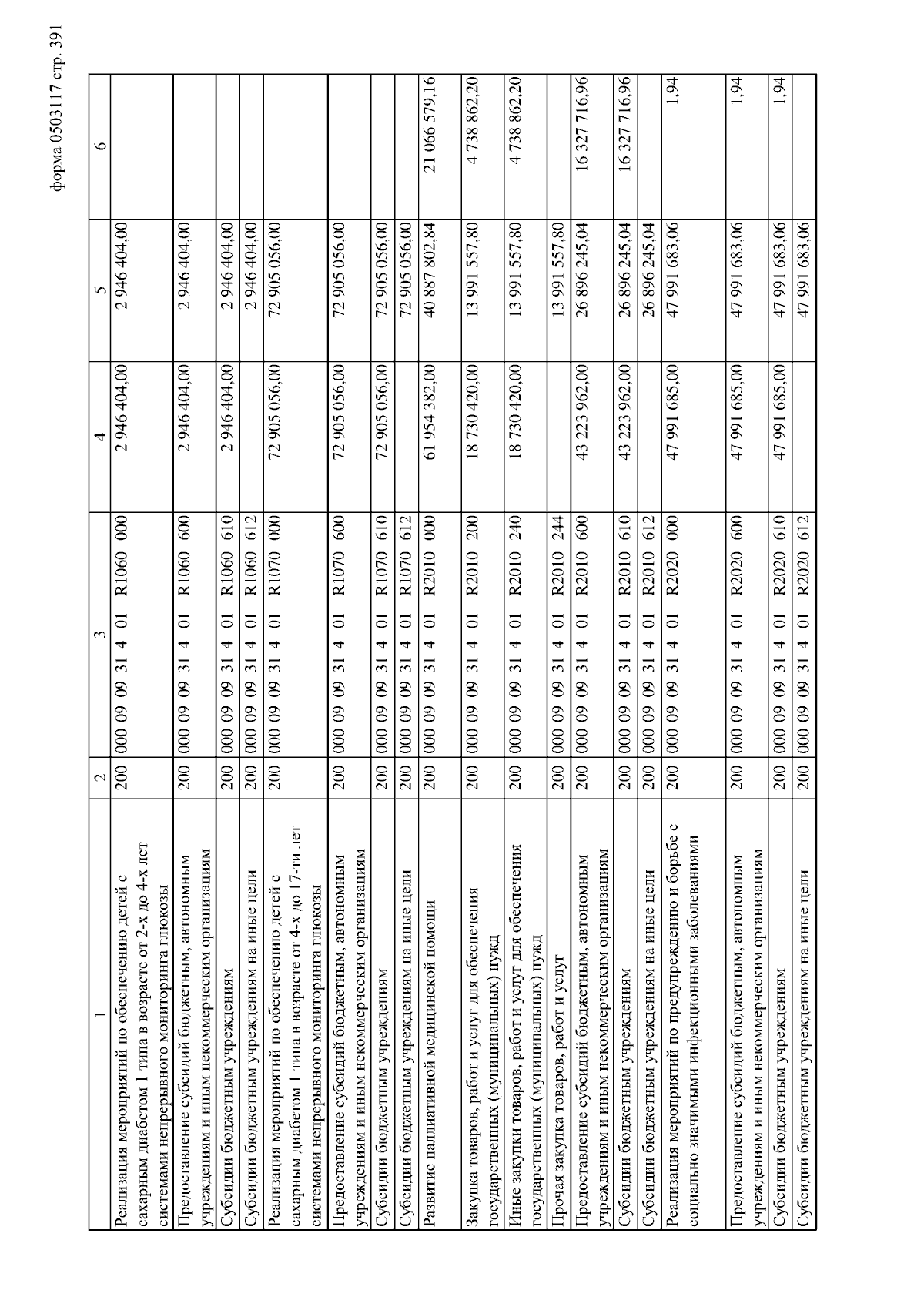 форма 0503117 стр. 391

| 1 | 2 | 3 | 4 | 5 | 6 |
|---|---|---|---|---|---|
| Реализация мероприятий по обеспечению детей с сахарным диабетом 1 типа в возрасте от 2-х до 4-х лет системами непрерывного мониторинга глюкозы | 200 | 000 09 09 31 4 01 R1060 000 | 2 946 404,00 | 2 946 404,00 | |
| Предоставление субсидий бюджетным, автономным учреждениям и иным некоммерческим организациям | 200 | 000 09 09 31 4 01 R1060 600 | 2 946 404,00 | 2 946 404,00 | |
| Субсидии бюджетным учреждениям | 200 | 000 09 09 31 4 01 R1060 610 | 2 946 404,00 | 2 946 404,00 | |
| Субсидии бюджетным учреждениям на иные цели | 200 | 000 09 09 31 4 01 R1060 612 | | 2 946 404,00 | |
| Реализация мероприятий по обеспечению детей с сахарным диабетом 1 типа в возрасте от 4-х до 17-ти лет системами непрерывного мониторинга глюкозы | 200 | 000 09 09 31 4 01 R1070 000 | 72 905 056,00 | 72 905 056,00 | |
| Предоставление субсидий бюджетным, автономным учреждениям и иным некоммерческим организациям | 200 | 000 09 09 31 4 01 R1070 600 | 72 905 056,00 | 72 905 056,00 | |
| Субсидии бюджетным учреждениям | 200 | 000 09 09 31 4 01 R1070 610 | 72 905 056,00 | 72 905 056,00 | |
| Субсидии бюджетным учреждениям на иные цели | 200 | 000 09 09 31 4 01 R1070 612 | | 72 905 056,00 | |
| Развитие паллиативной медицинской помощи | 200 | 000 09 09 31 4 01 R2010 000 | 61 954 382,00 | 40 887 802,84 | 21 066 579,16 |
| Закупка товаров, работ и услуг для обеспечения государственных (муниципальных) нужд | 200 | 000 09 09 31 4 01 R2010 200 | 18 730 420,00 | 13 991 557,80 | 4 738 862,20 |
| Иные закупки товаров, работ и услуг для обеспечения государственных (муниципальных) нужд | 200 | 000 09 09 31 4 01 R2010 240 | 18 730 420,00 | 13 991 557,80 | 4 738 862,20 |
| Прочая закупка товаров, работ и услуг | 200 | 000 09 09 31 4 01 R2010 244 | | 13 991 557,80 | |
| Предоставление субсидий бюджетным, автономным учреждениям и иным некоммерческим организациям | 200 | 000 09 09 31 4 01 R2010 600 | 43 223 962,00 | 26 896 245,04 | 16 327 716,96 |
| Субсидии бюджетным учреждениям | 200 | 000 09 09 31 4 01 R2010 610 | 43 223 962,00 | 26 896 245,04 | 16 327 716,96 |
| Субсидии бюджетным учреждениям на иные цели | 200 | 000 09 09 31 4 01 R2010 612 | | 26 896 245,04 | |
| Реализация мероприятий по предупреждению и борьбе с социально значимыми инфекционными заболеваниями | 200 | 000 09 09 31 4 01 R2020 000 | 47 991 685,00 | 47 991 683,06 | 1,94 |
| Предоставление субсидий бюджетным, автономным учреждениям и иным некоммерческим организациям | 200 | 000 09 09 31 4 01 R2020 600 | 47 991 685,00 | 47 991 683,06 | 1,94 |
| Субсидии бюджетным учреждениям | 200 | 000 09 09 31 4 01 R2020 610 | 47 991 685,00 | 47 991 683,06 | 1,94 |
| Субсидии бюджетным учреждениям на иные цели | 200 | 000 09 09 31 4 01 R2020 612 | | 47 991 683,06 | |